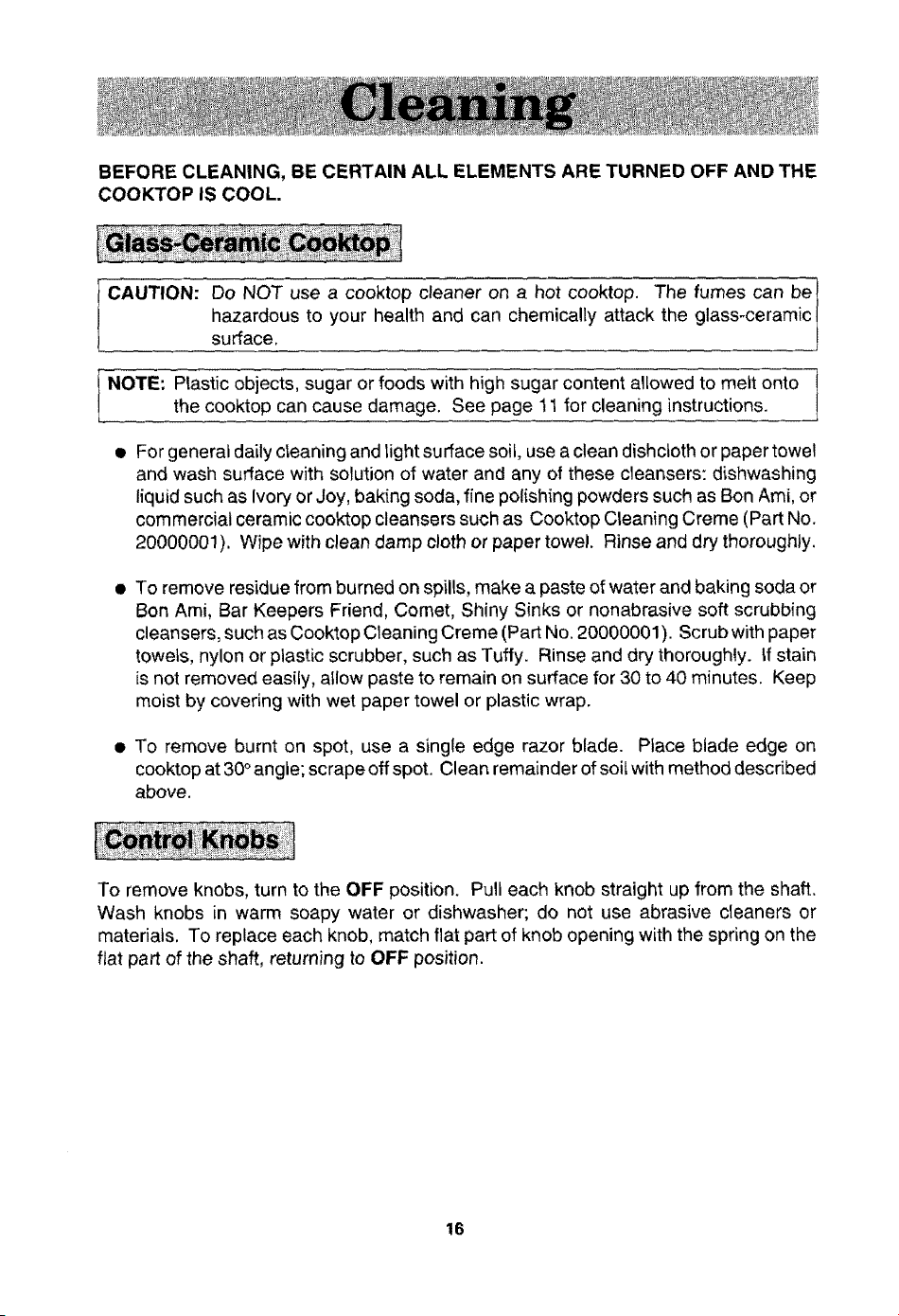 Cleaning

BEFORE CLEANING, BE CERTAIN ALL ELEMENTS ARE TURNED OFF AND THE COOKTOP IS COOL.

Glass-Ceramic Cooktop

CAUTION: Do NOT use a cooktop cleaner on a hot cooktop. The fumes can be hazardous to your health and can chemically attack the glass-ceramic surface.

NOTE: Plastic objects, sugar or foods with high sugar content allowed to melt onto the cooktop can cause damage. See page 11 for cleaning instructions.

• For general daily cleaning and light surface soil, use a clean dishcloth or paper towel and wash surface with solution of water and any of these cleansers: dishwashing liquid such as Ivory or Joy, baking soda, fine polishing powders such as Bon Ami, or commercial ceramic cooktop cleansers such as Cooktop Cleaning Creme (Part No. 20000001). Wipe with clean damp cloth or paper towel. Rinse and dry thoroughly.

• To remove residue from burned on spills, make a paste of water and baking soda or Bon Ami, Bar Keepers Friend, Comet, Shiny Sinks or nonabrasive soft scrubbing cleansers, such as Cooktop Cleaning Creme (Part No. 20000001). Scrub with paper towels, nylon or plastic scrubber, such as Tuffy. Rinse and dry thoroughly. If stain is not removed easily, allow paste to remain on surface for 30 to 40 minutes. Keep moist by covering with wet paper towel or plastic wrap.

• To remove burnt on spot, use a single edge razor blade. Place blade edge on cooktop at 30° angle; scrape off spot. Clean remainder of soil with method described above.

Control Knobs

To remove knobs, turn to the OFF position. Pull each knob straight up from the shaft. Wash knobs in warm soapy water or dishwasher; do not use abrasive cleaners or materials. To replace each knob, match flat part of knob opening with the spring on the flat part of the shaft, returning to OFF position.

16